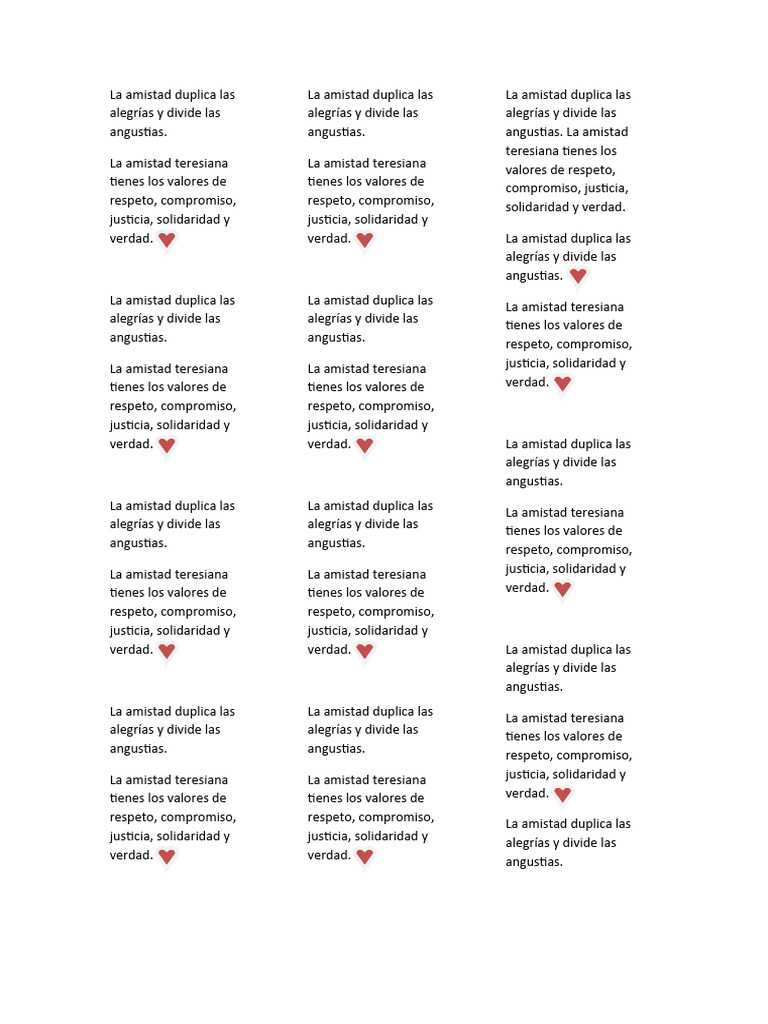 La amistad duplica las alegrías y divide las angustias.

La amistad teresiana tienes los valores de respeto, compromiso, justicia, solidaridad y verdad.

La amistad duplica las alegrías y divide las angustias.

La amistad teresiana tienes los valores de respeto, compromiso, justicia, solidaridad y verdad.

La amistad duplica las alegrías y divide las angustias.

La amistad teresiana tienes los valores de respeto, compromiso, justicia, solidaridad y verdad.

La amistad duplica las alegrías y divide las angustias.

La amistad teresiana tienes los valores de respeto, compromiso, justicia, solidaridad y verdad.

La amistad duplica las alegrías y divide las angustias.

La amistad teresiana tienes los valores de respeto, compromiso, justicia, solidaridad y verdad.

La amistad duplica las alegrías y divide las angustias.

La amistad teresiana tienes los valores de respeto, compromiso, justicia, solidaridad y verdad.

La amistad duplica las alegrías y divide las angustias.

La amistad teresiana tienes los valores de respeto, compromiso, justicia, solidaridad y verdad.

La amistad duplica las alegrías y divide las angustias.

La amistad teresiana tienes los valores de respeto, compromiso, justicia, solidaridad y verdad.

La amistad duplica las alegrías y divide las angustias. La amistad teresiana tienes los valores de respeto, compromiso, justicia, solidaridad y verdad.

La amistad duplica las alegrías y divide las angustias.

La amistad teresiana tienes los valores de respeto, compromiso, justicia, solidaridad y verdad.

La amistad duplica las alegrías y divide las angustias.

La amistad teresiana tienes los valores de respeto, compromiso, justicia, solidaridad y verdad.

La amistad duplica las alegrías y divide las angustias.

La amistad teresiana tienes los valores de respeto, compromiso, justicia, solidaridad y verdad.

La amistad duplica las alegrías y divide las angustias.